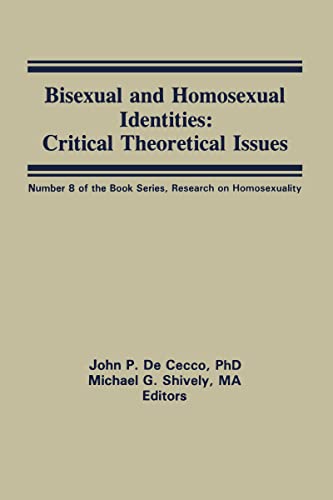 Bisexual and Homosexual Identities: Critical Theoretical Issues

Number 8 of the Book Series, Research on Homosexuality

John P. De Cecco, PhD
Michael G. Shively, MA
Editors